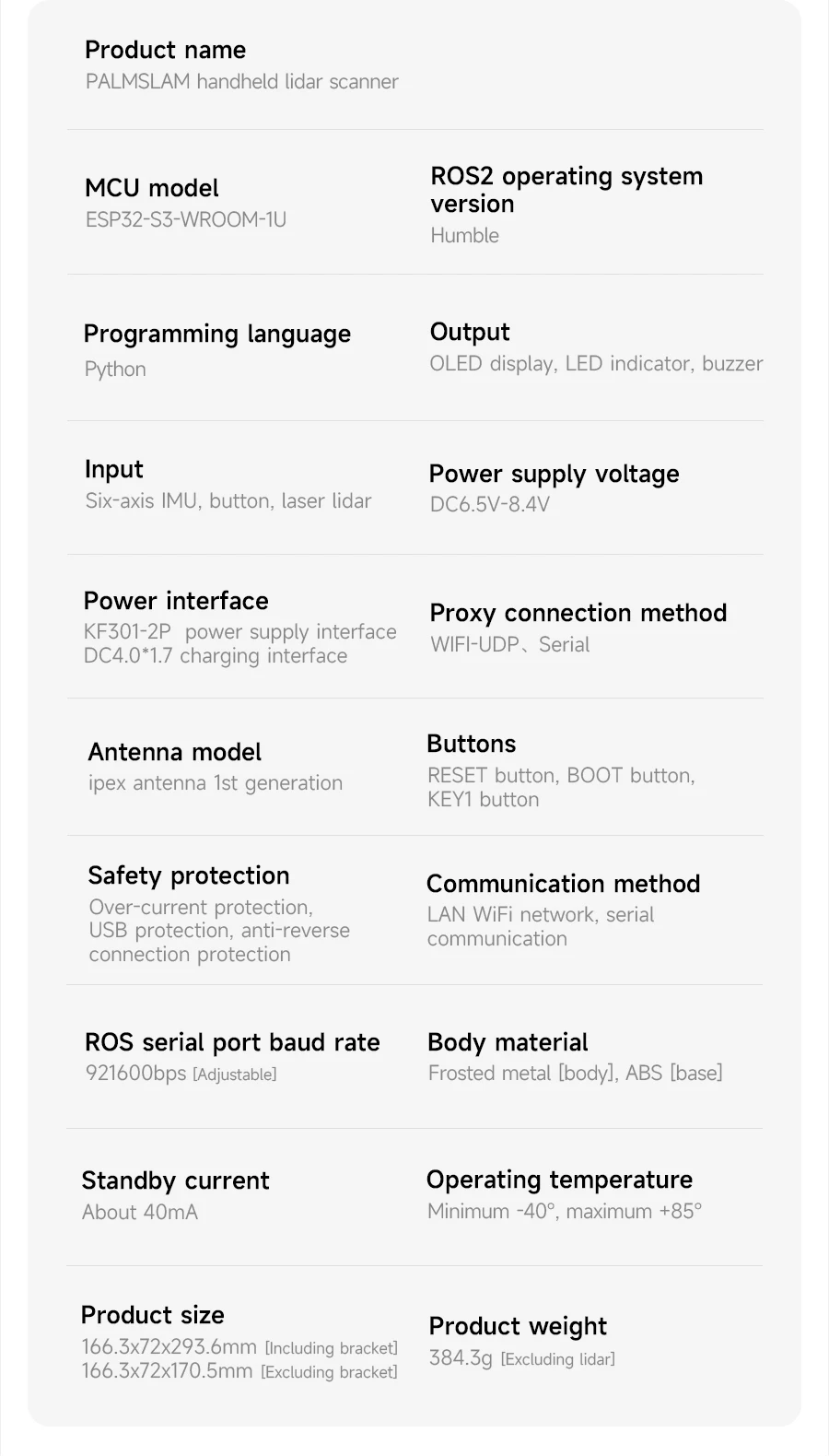 Product name
PALMSLAM handheld lidar scanner

MCU model
ESP32-S3-WROOM-1U

ROS2 operating system version
Humble

Programming language
Python

Output
OLED display, LED indicator, buzzer

Input
Six-axis IMU, button, laser lidar

Power supply voltage
DC6.5V-8.4V

Power interface
KF301-2P power supply interface
DC4.0*1.7 charging interface

Proxy connection method
WIFI-UDP、Serial

Antenna model
ipex antenna 1st generation

Buttons
RESET button, BOOT button, KEY1 button

Safety protection
Over-current protection, USB protection, anti-reverse connection protection

Communication method
LAN WiFi network, serial communication

ROS serial port baud rate
921600bps [Adjustable]

Body material
Frosted metal [body], ABS [base]

Standby current
About 40mA

Operating temperature
Minimum -40°, maximum +85°

Product size
166.3x72x293.6mm [Including bracket]
166.3x72x170.5mm [Excluding bracket]

Product weight
384.3g [Excluding lidar]